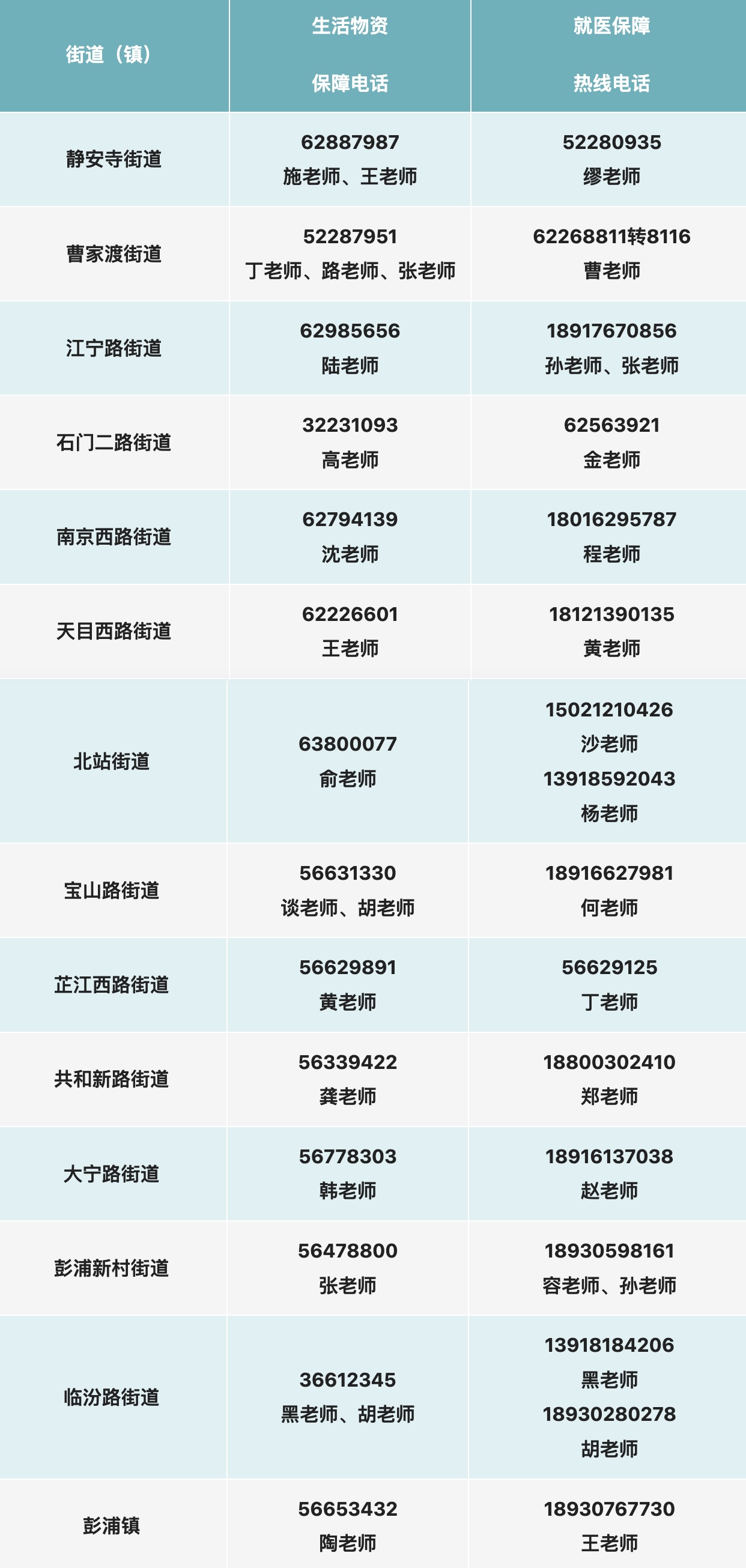 | 街道（镇） | 生活物资 保障电话 | 就医保障 热线电话 |
|---|---|---|
| 静安寺街道 | 62887987 施老师、王老师 | 52280935 缪老师 |
| 曹家渡街道 | 52287951 丁老师、路老师、张老师 | 62268811转8116 曹老师 |
| 江宁路街道 | 62985656 陆老师 | 18917670856 孙老师、张老师 |
| 石门二路街道 | 32231093 高老师 | 62563921 金老师 |
| 南京西路街道 | 62794139 沈老师 | 18016295787 程老师 |
| 天目西路街道 | 62226601 王老师 | 18121390135 黄老师 |
| 北站街道 | 63800077 俞老师 | 15021210426 沙老师 13918592043 杨老师 |
| 宝山路街道 | 56631330 谈老师、胡老师 | 18916627981 何老师 |
| 芷江西路街道 | 56629891 黄老师 | 56629125 丁老师 |
| 共和新路街道 | 56339422 龚老师 | 18800302410 郑老师 |
| 大宁路街道 | 56778303 韩老师 | 18916137038 赵老师 |
| 彭浦新村街道 | 56478800 张老师 | 18930598161 容老师、孙老师 |
| 临汾路街道 | 36612345 黑老师、胡老师 | 13918184206 黑老师 18930280278 胡老师 |
| 彭浦镇 | 56653432 陶老师 | 18930767730 王老师 |